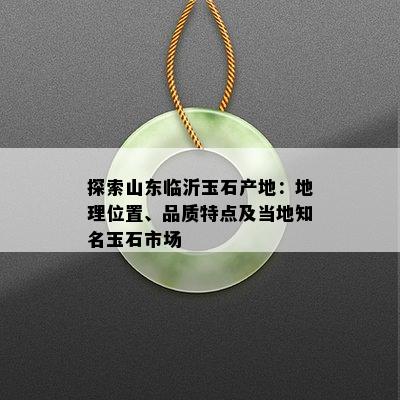 探索山东临沂玉石产地：地理位置、品质特点及当地知名玉石市场